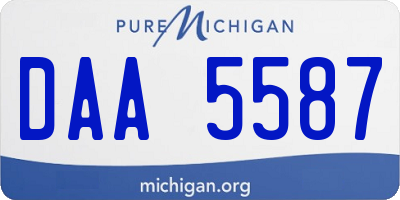 PURE MICHIGAN

DAA 5587

michigan.org